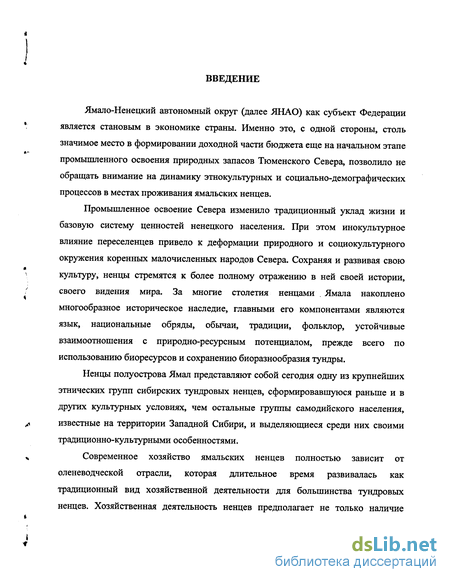 ВВЕДЕНИЕ

Ямало-Ненецкий автономный округ (далее ЯНАО) как субъект Федерации является становым в экономике страны. Именно это, с одной стороны, столь значимое место в формировании доходной части бюджета еще на начальном этапе промышленного освоения природных запасов Тюменского Севера, позволило не обращать внимание на динамику этнокультурных и социально-демографических процессов в местах проживания ямальских ненцев.

Промышленное освоение Севера изменило традиционный уклад жизни и базовую систему ценностей ненецкого населения. При этом инокультурное влияние переселенцев привело к деформации природного и социокультурного окружения коренных малочисленных народов Севера. Сохраняя и развивая свою культуру, ненцы стремятся к более полному отражению в ней своей истории, своего видения мира. За многие столетия ненцами Ямала накоплено многообразное историческое наследие, главными его компонентами являются язык, национальные обряды, обычаи, традиции, фольклор, устойчивые взаимоотношения с природно-ресурсным потенциалом, прежде всего по использованию биоресурсов и сохранению биоразнообразия тундры.

Ненцы полуострова Ямал представляют собой сегодня одну из крупнейших этнических групп сибирских тундровых ненцев, сформировавшуюся раньше и в других культурных условиях, чем остальные группы самодийского населения, известные на территории Западной Сибири, и выделяющиеся среди них своими традиционно-культурными особенностями.

Современное хозяйство ямальских ненцев полностью зависит от оленеводческой отрасли, которая длительное время развивалась как традиционный вид хозяйственной деятельности для большинства тундровых ненцев. Хозяйственная деятельность ненцев предполагает не только наличие

dsLib.net
библиотека диссертаций